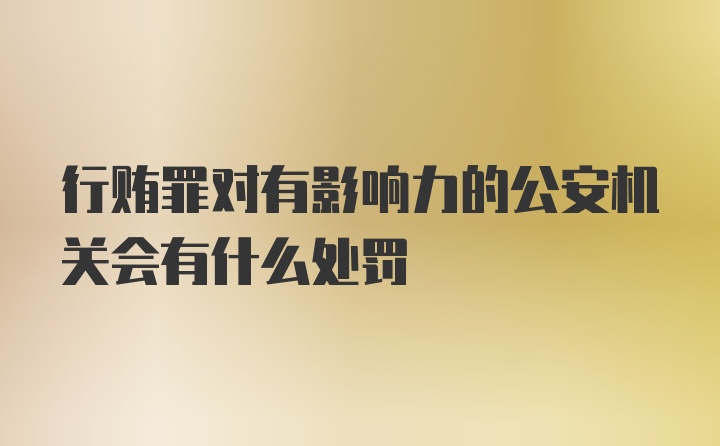 行贿罪对有影响力的公安机关会有什么处罚